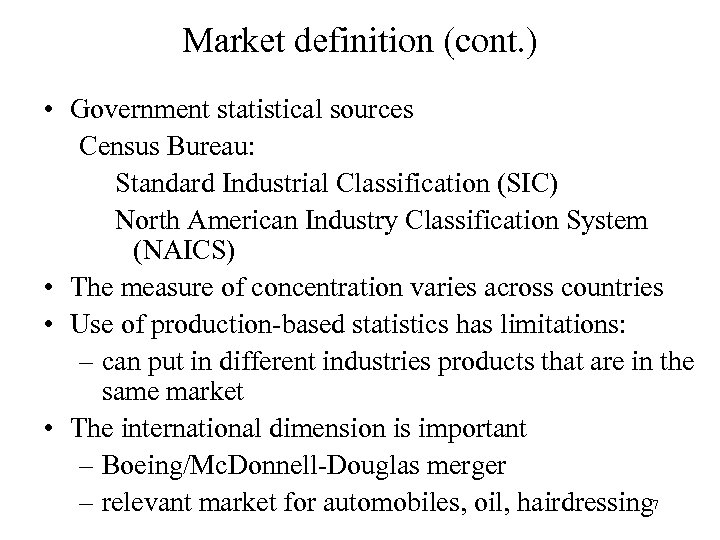 Market definition (cont.)

• Government statistical sources
Census Bureau:
Standard Industrial Classification (SIC)
North American Industry Classification System (NAICS)
• The measure of concentration varies across countries
• Use of production-based statistics has limitations:
– can put in different industries products that are in the same market
• The international dimension is important
– Boeing/McDonnell-Douglas merger
– relevant market for automobiles, oil, hairdressing

7